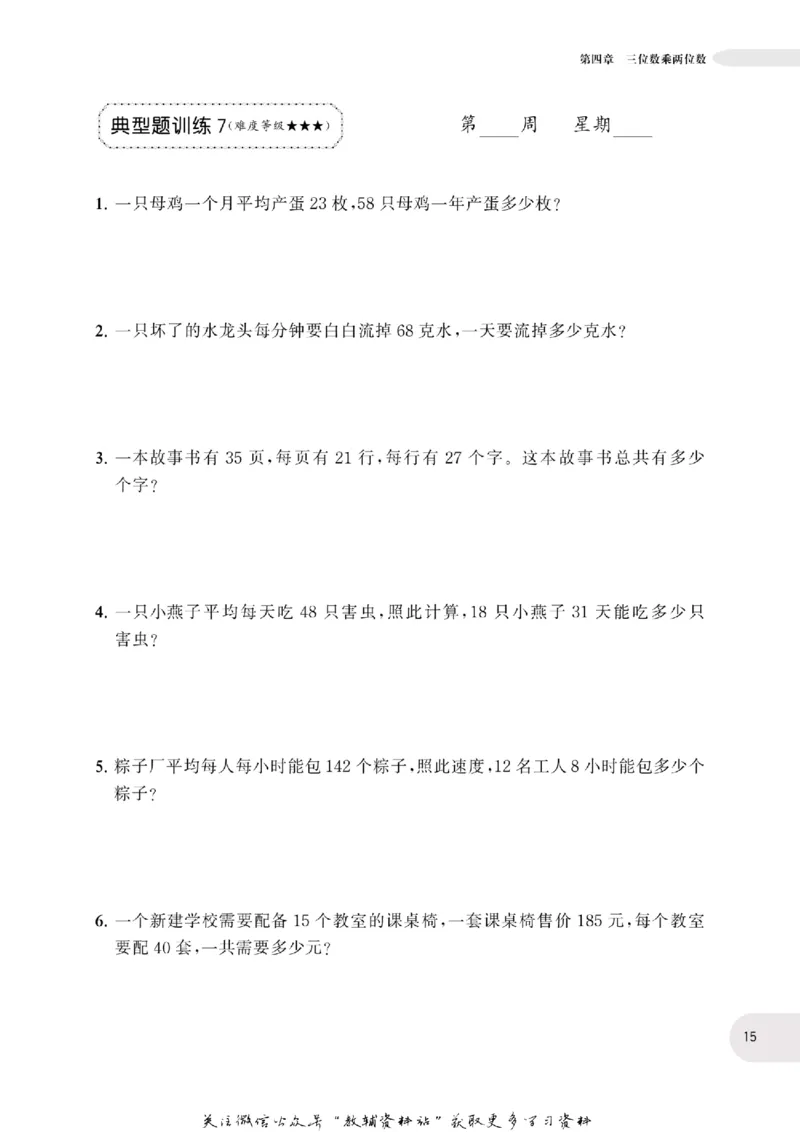 第四章　三位数乘两位数

典型题训练 7（难度等级★★★）

第____周　星期____

1. 一只母鸡一个月平均产蛋 23 枚，58 只母鸡一年产蛋多少枚？

2. 一只坏了的水龙头每分钟要白白流掉 68 克水，一天要流掉多少克水？

3. 一本故事书有 35 页，每页有 21 行，每行有 27 个字。这本故事书总共有多少个字？

4. 一只小燕子平均每天吃 48 只害虫，照此计算，18 只小燕子 31 天能吃多少只害虫？

5. 粽子厂平均每人每小时能包 142 个粽子，照此速度，12 名工人 8 小时能包多少个粽子？

6. 一个新建学校需要配备 15 个教室的课桌椅，一套课桌椅售价 185 元，每个教室要配 40 套，一共需要多少元？

15

关注微信公众号“教辅资料站”获取更多学习资料